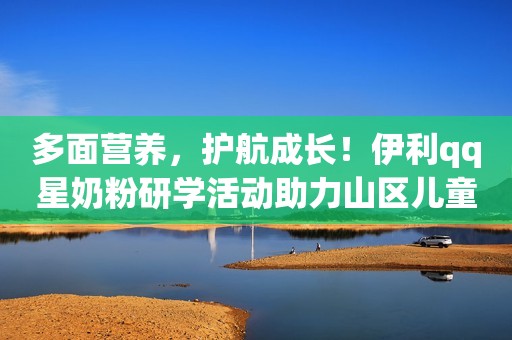 多面营养，护航成长！伊利qq星奶粉研学活动助力山区儿童